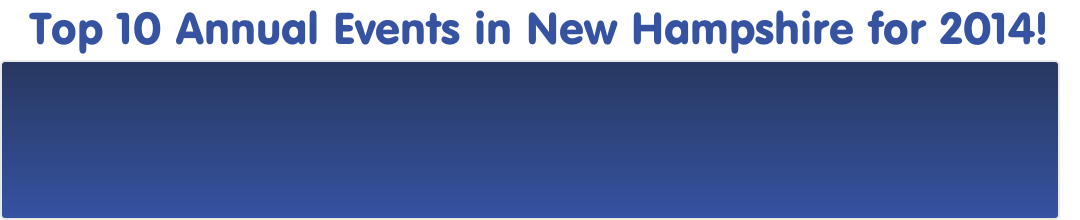 Top 10 Annual Events in New Hampshire for 2014!